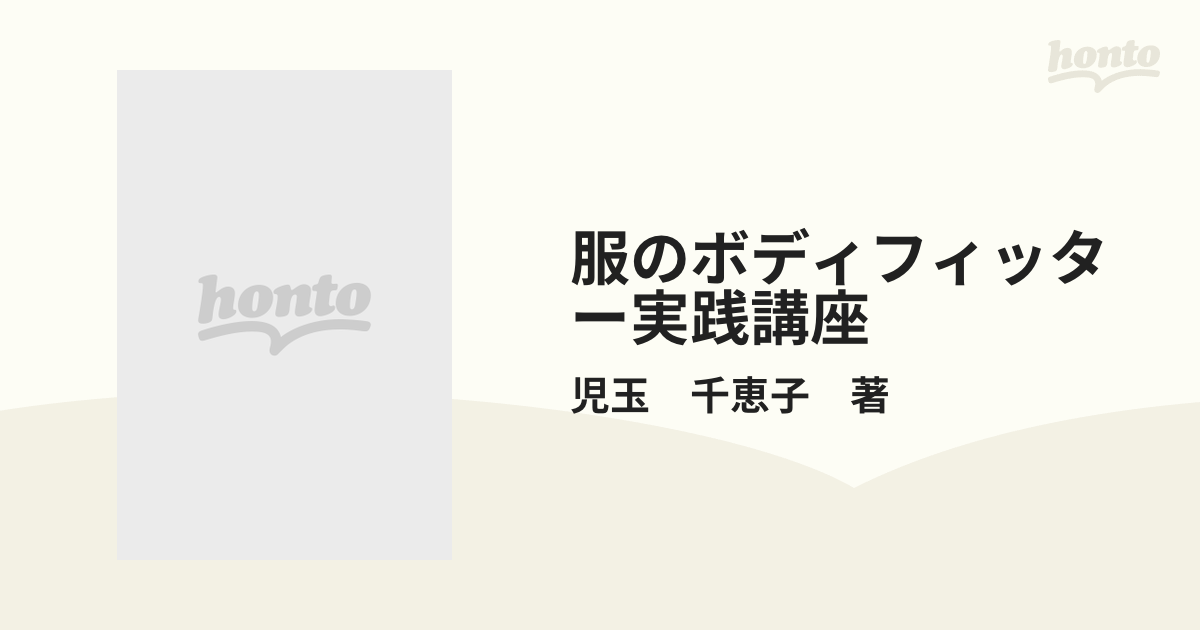 honto

honto

服のボディフィッター実践講座

児玉　千恵子　著